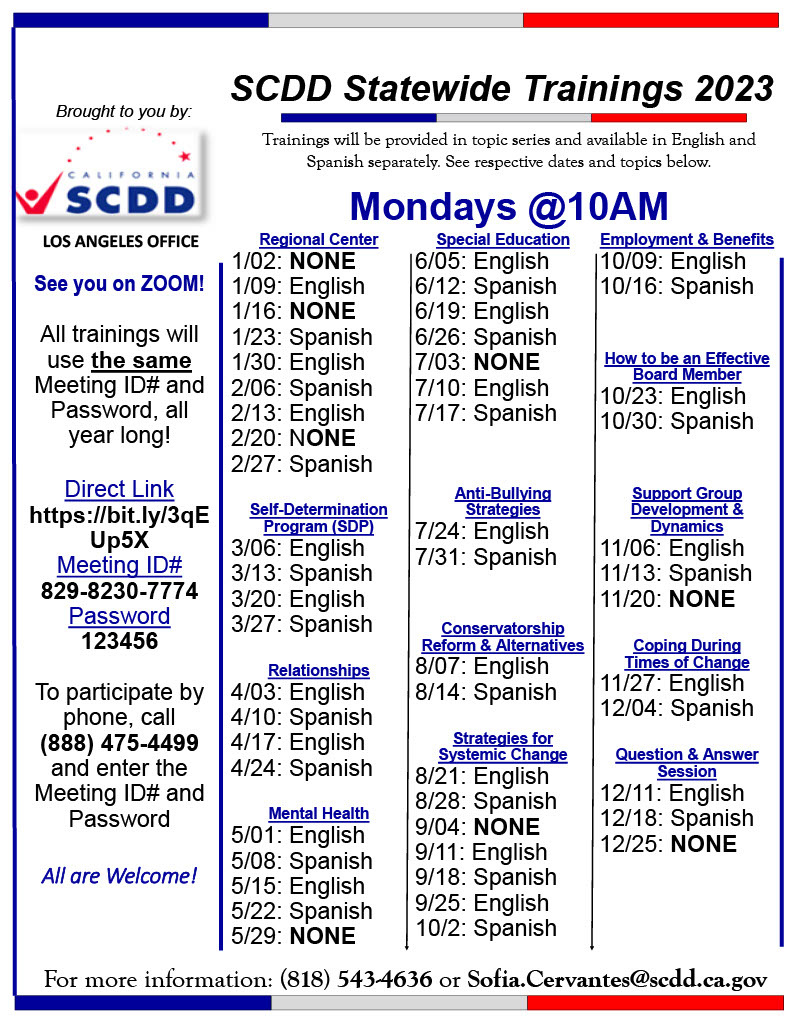 Brought to you by:

CALIFORNIA SCDD

LOS ANGELES OFFICE

See you on ZOOM!

All trainings will use the same Meeting ID# and Password, all year long!

Direct Link
https://bit.ly/3qEUp5X
Meeting ID#
829-8230-7774
Password
123456

To participate by phone, call (888) 475-4499 and enter the Meeting ID# and Password

All are Welcome!

SCDD Statewide Trainings 2023

Trainings will be provided in topic series and available in English and Spanish separately. See respective dates and topics below.

Mondays @10AM

Regional Center
1/02: NONE
1/09: English
1/16: NONE
1/23: Spanish
1/30: English
2/06: Spanish
2/13: English
2/20: NONE
2/27: Spanish

Self-Determination Program (SDP)
3/06: English
3/13: Spanish
3/20: English
3/27: Spanish

Relationships
4/03: English
4/10: Spanish
4/17: English
4/24: Spanish

Mental Health
5/01: English
5/08: Spanish
5/15: English
5/22: Spanish
5/29: NONE

Special Education
6/05: English
6/12: Spanish
6/19: English
6/26: Spanish
7/03: NONE
7/10: English
7/17: Spanish

Anti-Bullying Strategies
7/24: English
7/31: Spanish

Conservatorship Reform & Alternatives
8/07: English
8/14: Spanish

Strategies for Systemic Change
8/21: English
8/28: Spanish
9/04: NONE
9/11: English
9/18: Spanish
9/25: English
10/2: Spanish

Employment & Benefits
10/09: English
10/16: Spanish

How to be an Effective Board Member
10/23: English
10/30: Spanish

Support Group Development & Dynamics
11/06: English
11/13: Spanish
11/20: NONE

Coping During Times of Change
11/27: English
12/04: Spanish

Question & Answer Session
12/11: English
12/18: Spanish
12/25: NONE

For more information: (818) 543-4636 or Sofia.Cervantes@scdd.ca.gov